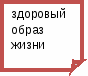 здоровый образ жизни